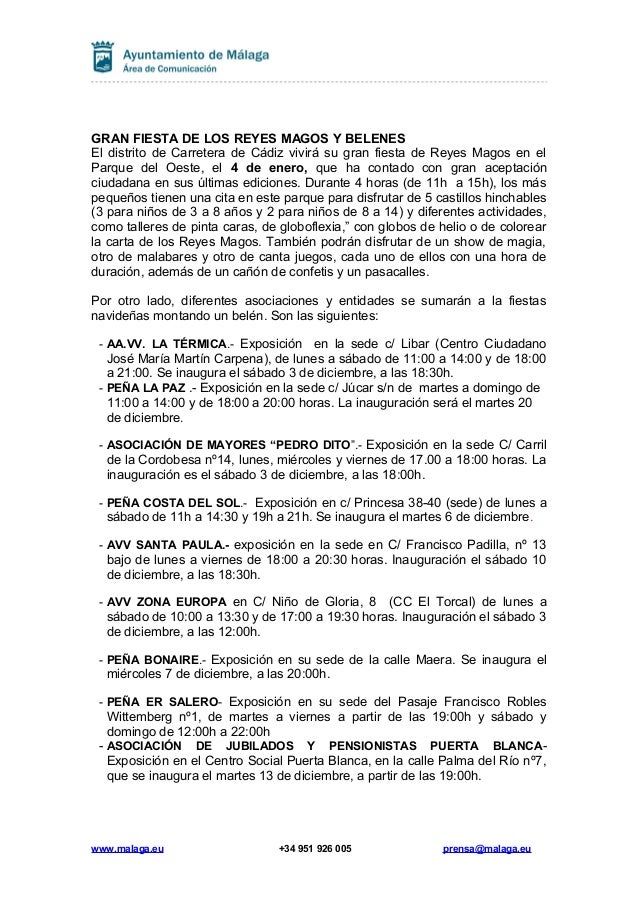 Ayuntamiento de Málaga
Área de Comunicación

GRAN FIESTA DE LOS REYES MAGOS Y BELENES
El distrito de Carretera de Cádiz vivirá su gran fiesta de Reyes Magos en el Parque del Oeste, el 4 de enero, que ha contado con gran aceptación ciudadana en sus últimas ediciones. Durante 4 horas (de 11h a 15h), los más pequeños tienen una cita en este parque para disfrutar de 5 castillos hinchables (3 para niños de 3 a 8 años y 2 para niños de 8 a 14) y diferentes actividades, como talleres de pinta caras, de globoflexia," con globos de helio o de colorear la carta de los Reyes Magos. También podrán disfrutar de un show de magia, otro de malabares y otro de canta juegos, cada uno de ellos con una hora de duración, además de un cañón de confetis y un pasacalles.

Por otro lado, diferentes asociaciones y entidades se sumarán a la fiestas navideñas montando un belén. Son las siguientes:

- AA.VV. LA TÉRMICA.- Exposición en la sede c/ Libar (Centro Ciudadano José María Martín Carpena), de lunes a sábado de 11:00 a 14:00 y de 18:00 a 21:00. Se inaugura el sábado 3 de diciembre, a las 18:30h.
- PEÑA LA PAZ .- Exposición en la sede c/ Júcar s/n de martes a domingo de 11:00 a 14:00 y de 18:00 a 20:00 horas. La inauguración será el martes 20 de diciembre.

- ASOCIACIÓN DE MAYORES "PEDRO DITO".- Exposición en la sede C/ Carril de la Cordobesa nº14, lunes, miércoles y viernes de 17.00 a 18:00 horas. La inauguración es el sábado 3 de diciembre, a las 18:00h.

- PEÑA COSTA DEL SOL.- Exposición en c/ Princesa 38-40 (sede) de lunes a sábado de 11h a 14:30 y 19h a 21h. Se inaugura el martes 6 de diciembre.

- AVV SANTA PAULA.- exposición en la sede en C/ Francisco Padilla, nº 13 bajo de lunes a viernes de 18:00 a 20:30 horas. Inauguración el sábado 10 de diciembre, a las 18:30h.

- AVV ZONA EUROPA en C/ Niño de Gloria, 8 (CC El Torcal) de lunes a sábado de 10:00 a 13:30 y de 17:00 a 19:30 horas. Inauguración el sábado 3 de diciembre, a las 12:00h.

- PEÑA BONAIRE.- Exposición en su sede de la calle Maera. Se inaugura el miércoles 7 de diciembre, a las 20:00h.

- PEÑA ER SALERO- Exposición en su sede del Pasaje Francisco Robles Wittemberg nº1, de martes a viernes a partir de las 19:00h y sábado y domingo de 12:00h a 22:00h
- ASOCIACIÓN DE JUBILADOS Y PENSIONISTAS PUERTA BLANCA- Exposición en el Centro Social Puerta Blanca, en la calle Palma del Río nº7, que se inaugura el martes 13 de diciembre, a partir de las 19:00h.

www.malaga.eu +34 951 926 005 prensa@malaga.eu